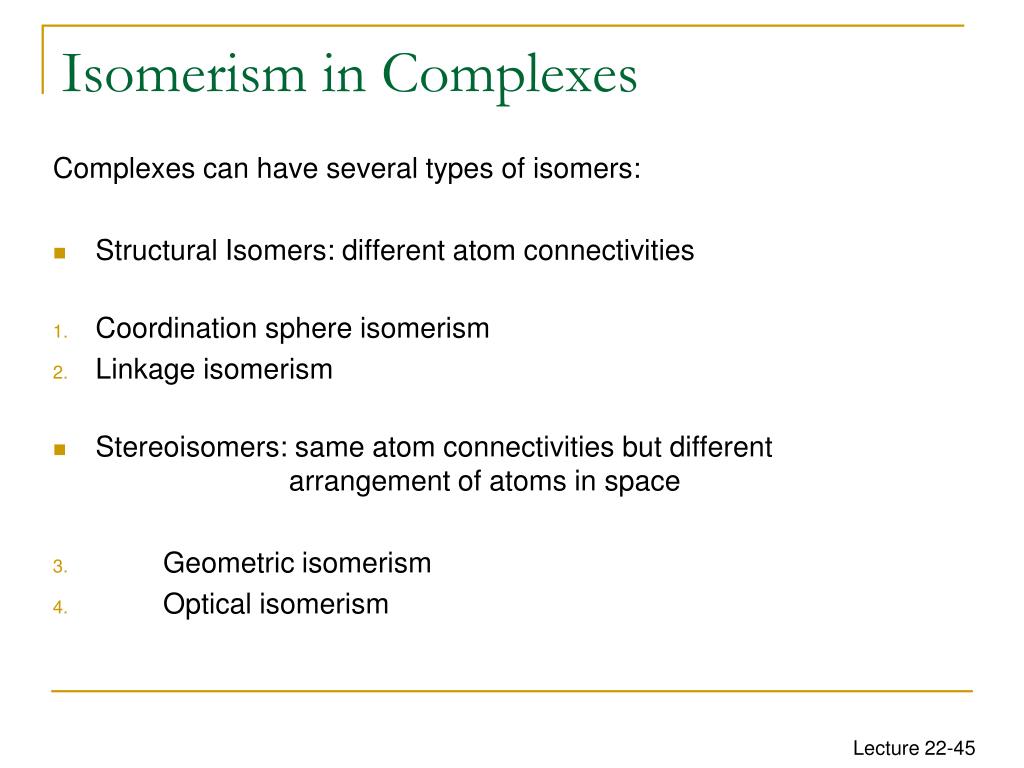 Isomerism in Complexes

Complexes can have several types of isomers:

Structural Isomers: different atom connectivities

1. Coordination sphere isomerism
2. Linkage isomerism

Stereoisomers: same atom connectivities but different arrangement of atoms in space

3. Geometric isomerism
4. Optical isomerism

Lecture 22-45